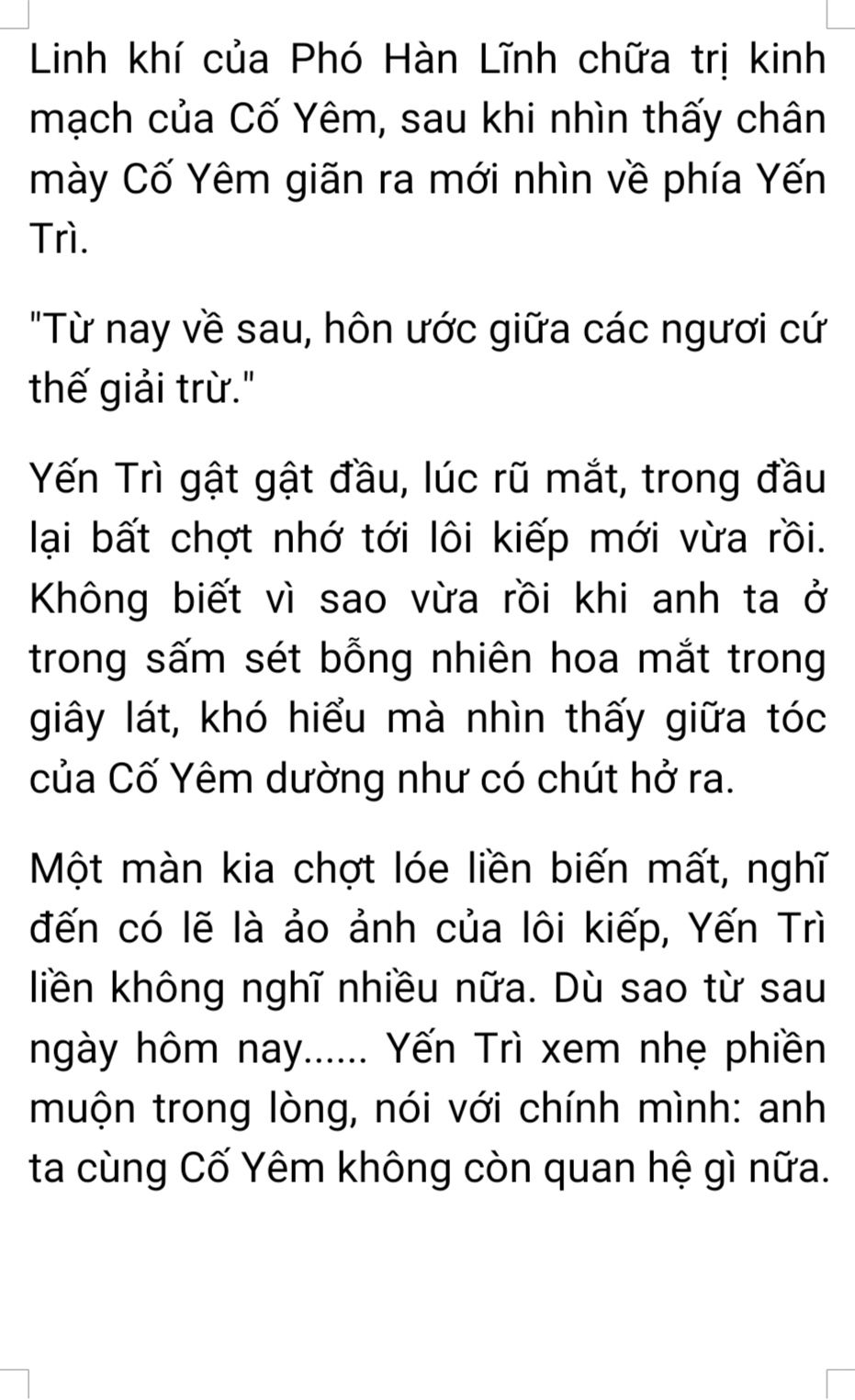 Linh khí của Phó Hàn Lĩnh chữa trị kinh mạch của Cố Yêm, sau khi nhìn thấy chân mày Cố Yêm giãn ra mới nhìn về phía Yến Trì.

"Từ nay về sau, hôn ước giữa các ngươi cứ thế giải trừ."

Yến Trì gật gật đầu, lúc rũ mắt, trong đầu lại bất chợt nhớ tới lôi kiếp mới vừa rồi. Không biết vì sao vừa rồi khi anh ta ở trong sấm sét bỗng nhiên hoa mắt trong giây lát, khó hiểu mà nhìn thấy giữa tóc của Cố Yêm dường như có chút hở ra.

Một màn kia chợt lóe liền biến mất, nghĩ đến có lẽ là ảo ảnh của lôi kiếp, Yến Trì liền không nghĩ nhiều nữa. Dù sao từ sau ngày hôm nay...... Yến Trì xem nhẹ phiền muộn trong lòng, nói với chính mình: anh ta cùng Cố Yêm không còn quan hệ gì nữa.